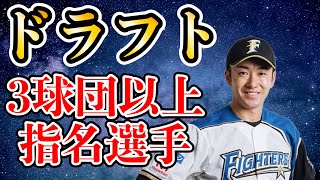 ドラフト
3球団以上
指名選手

F

FIGHTERS